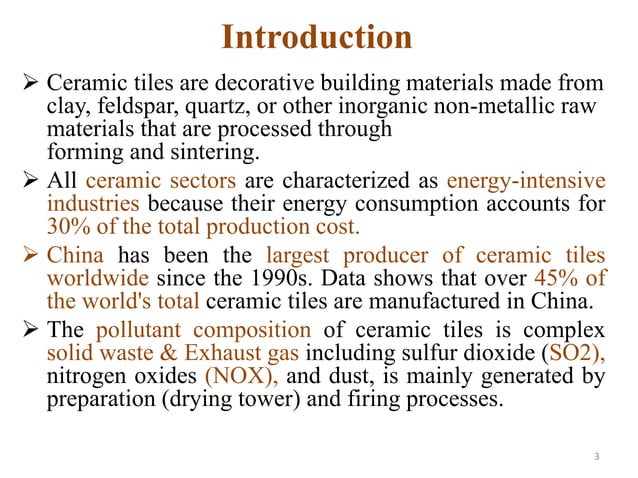 Introduction

➢ Ceramic tiles are decorative building materials made from clay, feldspar, quartz, or other inorganic non-metallic raw materials that are processed through forming and sintering.

➢ All ceramic sectors are characterized as energy-intensive industries because their energy consumption accounts for 30% of the total production cost.

➢ China has been the largest producer of ceramic tiles worldwide since the 1990s. Data shows that over 45% of the world's total ceramic tiles are manufactured in China.

➢ The pollutant composition of ceramic tiles is complex solid waste & Exhaust gas including sulfur dioxide (SO2), nitrogen oxides (NOX), and dust, is mainly generated by preparation (drying tower) and firing processes.

3